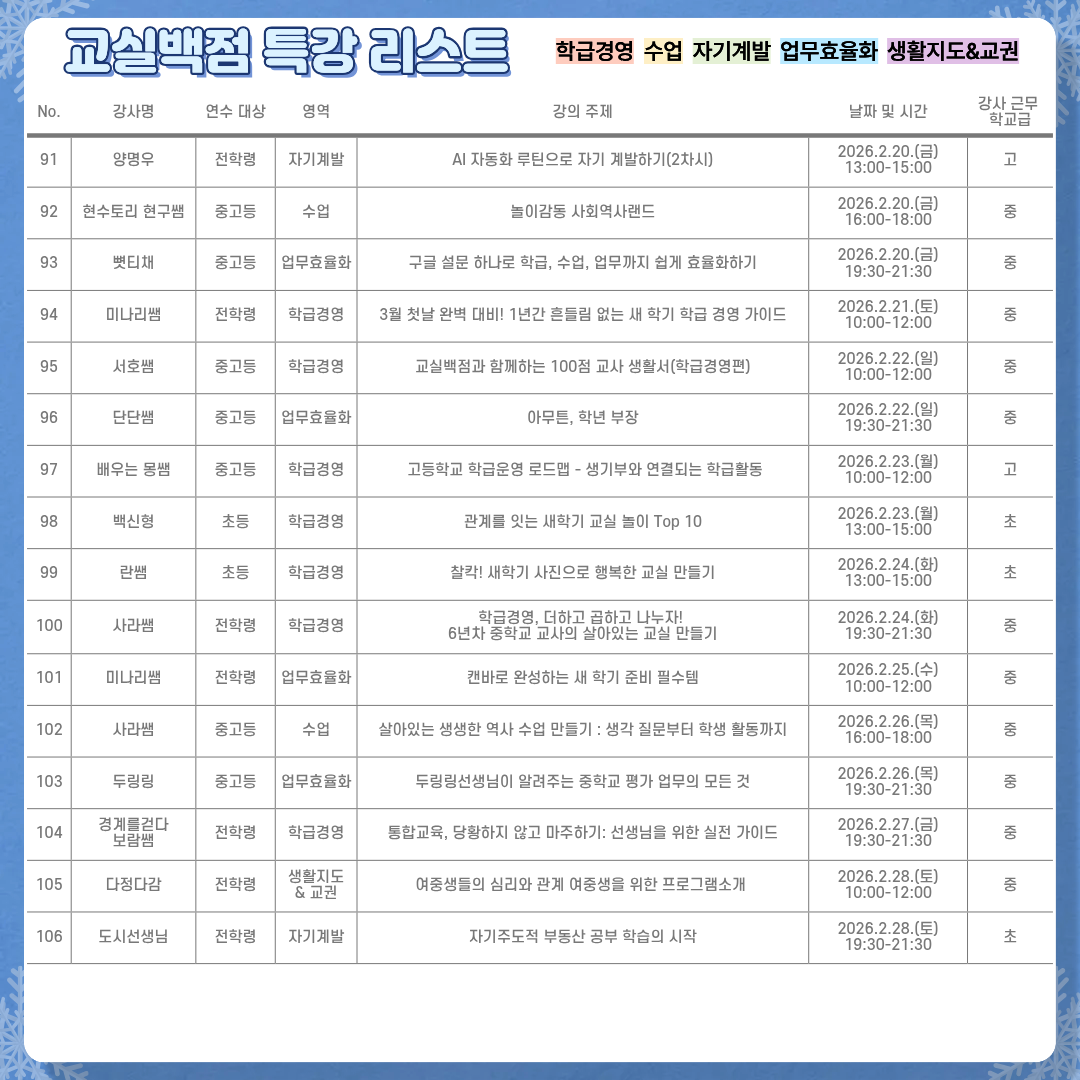 교실백점 특강 리스트

학급경영 수업 자기계발 업무효율화 생활지도&교권

| No. | 강사명 | 연수 대상 | 영역 | 강의 주제 | 날짜 및 시간 | 강사 근무 학교급 |
|---|---|---|---|---|---|---|
| 91 | 양명우 | 전학령 | 자기계발 | AI 자동화 루틴으로 자기 계발하기(2차시) | 2026.2.20.(금) 13:00-15:00 | 고 |
| 92 | 현수토리 현구쌤 | 중고등 | 수업 | 놀이감동 사회역사랜드 | 2026.2.20.(금) 16:00-18:00 | 중 |
| 93 | 뼛티채 | 중고등 | 업무효율화 | 구글 설문 하나로 학급, 수업, 업무까지 쉽게 효율화하기 | 2026.2.20.(금) 19:30-21:30 | 중 |
| 94 | 미나리쌤 | 전학령 | 학급경영 | 3월 첫날 완벽 대비! 1년간 흔들림 없는 새 학기 학급 경영 가이드 | 2026.2.21.(토) 10:00-12:00 | 중 |
| 95 | 서호쌤 | 중고등 | 학급경영 | 교실백점과 함께하는 100점 교사 생활서(학급경영편) | 2026.2.22.(일) 10:00-12:00 | 중 |
| 96 | 단단쌤 | 중고등 | 업무효율화 | 아무튼, 학년 부장 | 2026.2.22.(일) 19:30-21:30 | 중 |
| 97 | 배우는 몽쌤 | 중고등 | 학급경영 | 고등학교 학급운영 로드맵 - 생기부와 연결되는 학급활동 | 2026.2.23.(월) 10:00-12:00 | 고 |
| 98 | 백신형 | 초등 | 학급경영 | 관계를 잇는 새학기 교실 놀이 Top 10 | 2026.2.23.(월) 13:00-15:00 | 초 |
| 99 | 란쌤 | 초등 | 학급경영 | 찰칵! 새학기 사진으로 행복한 교실 만들기 | 2026.2.24.(화) 13:00-15:00 | 초 |
| 100 | 사라쌤 | 전학령 | 학급경영 | 학급경영, 더하고 곱하고 나누자! 6년차 중학교 교사의 살아있는 교실 만들기 | 2026.2.24.(화) 19:30-21:30 | 중 |
| 101 | 미나리쌤 | 전학령 | 업무효율화 | 캔바로 완성하는 새 학기 준비 필수템 | 2026.2.25.(수) 10:00-12:00 | 중 |
| 102 | 사라쌤 | 중고등 | 수업 | 살아있는 생생한 역사 수업 만들기 : 생각 질문부터 학생 활동까지 | 2026.2.26.(목) 16:00-18:00 | 중 |
| 103 | 두링링 | 중고등 | 업무효율화 | 두링링선생님이 알려주는 중학교 평가 업무의 모든 것 | 2026.2.26.(목) 19:30-21:30 | 중 |
| 104 | 경계를걷다 보람쌤 | 전학령 | 학급경영 | 통합교육, 당황하지 않고 마주하기: 선생님을 위한 실전 가이드 | 2026.2.27.(금) 19:30-21:30 | 중 |
| 105 | 다정다감 | 전학령 | 생활지도 & 교권 | 여중생들의 심리와 관계 여중생을 위한 프로그램소개 | 2026.2.28.(토) 10:00-12:00 | 중 |
| 106 | 도시선생님 | 전학령 | 자기계발 | 자기주도적 부동산 공부 학습의 시작 | 2026.2.28.(토) 19:30-21:30 | 초 |